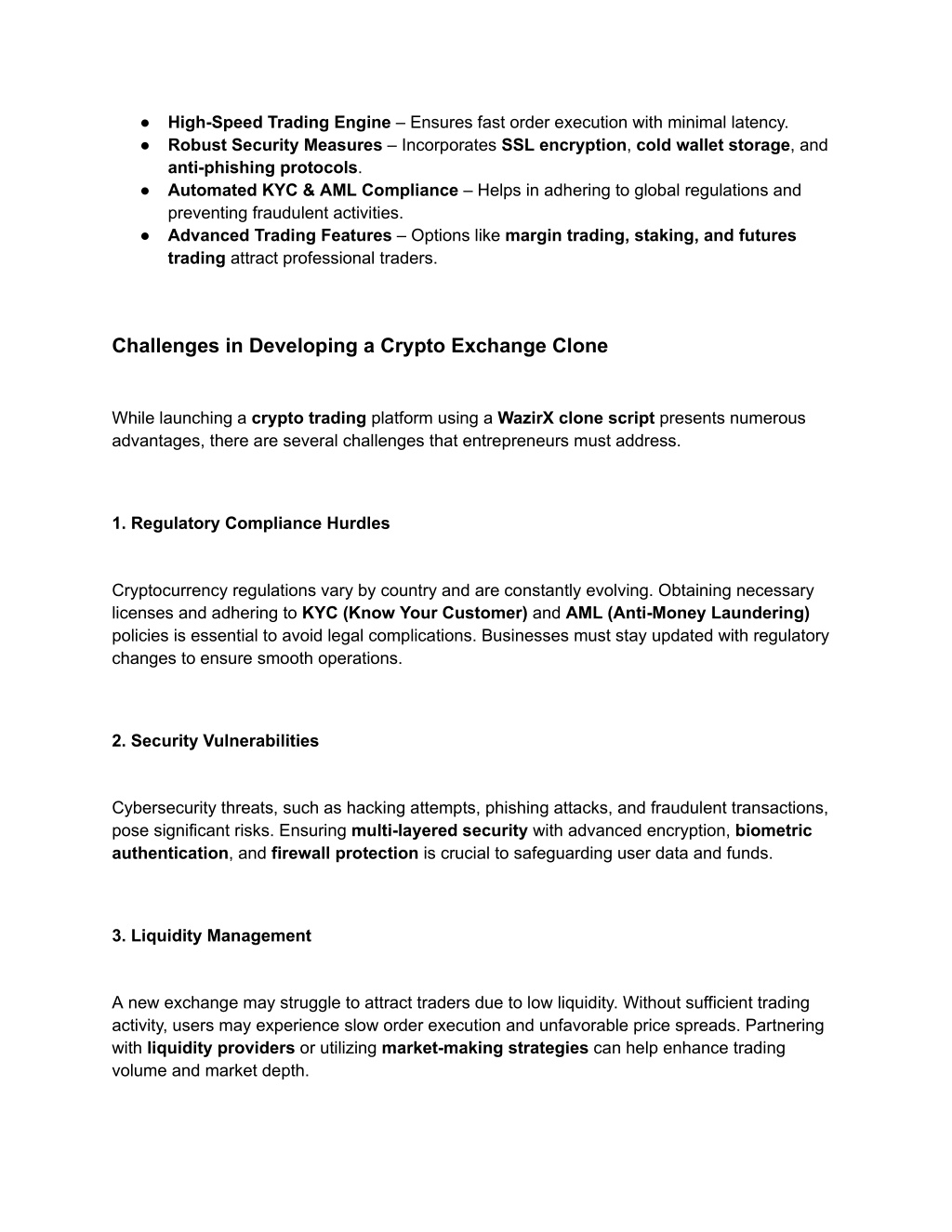 ● High-Speed Trading Engine – Ensures fast order execution with minimal latency.
● Robust Security Measures – Incorporates SSL encryption, cold wallet storage, and anti-phishing protocols.
● Automated KYC & AML Compliance – Helps in adhering to global regulations and preventing fraudulent activities.
● Advanced Trading Features – Options like margin trading, staking, and futures trading attract professional traders.

Challenges in Developing a Crypto Exchange Clone

While launching a crypto trading platform using a WazirX clone script presents numerous advantages, there are several challenges that entrepreneurs must address.

1. Regulatory Compliance Hurdles

Cryptocurrency regulations vary by country and are constantly evolving. Obtaining necessary licenses and adhering to KYC (Know Your Customer) and AML (Anti-Money Laundering) policies is essential to avoid legal complications. Businesses must stay updated with regulatory changes to ensure smooth operations.

2. Security Vulnerabilities

Cybersecurity threats, such as hacking attempts, phishing attacks, and fraudulent transactions, pose significant risks. Ensuring multi-layered security with advanced encryption, biometric authentication, and firewall protection is crucial to safeguarding user data and funds.

3. Liquidity Management

A new exchange may struggle to attract traders due to low liquidity. Without sufficient trading activity, users may experience slow order execution and unfavorable price spreads. Partnering with liquidity providers or utilizing market-making strategies can help enhance trading volume and market depth.